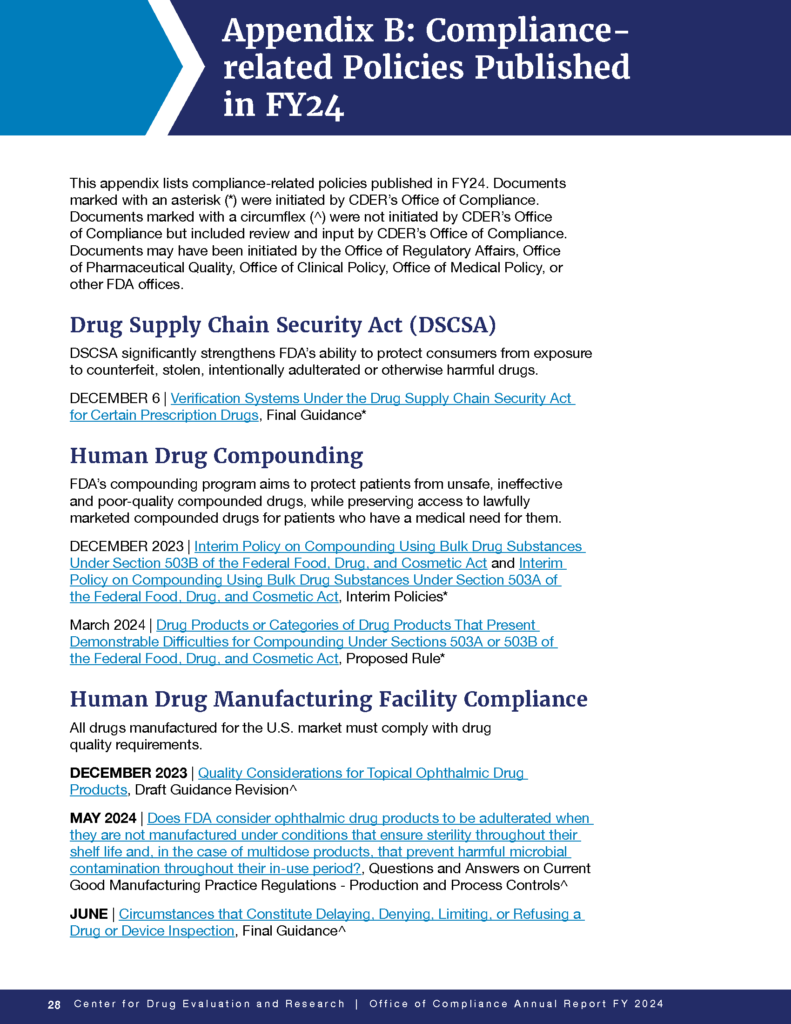 Appendix B: Compliance-related Policies Published in FY24

This appendix lists compliance-related policies published in FY24. Documents marked with an asterisk (*) were initiated by CDER's Office of Compliance. Documents marked with a circumflex (^) were not initiated by CDER's Office of Compliance but included review and input by CDER's Office of Compliance. Documents may have been initiated by the Office of Regulatory Affairs, Office of Pharmaceutical Quality, Office of Clinical Policy, Office of Medical Policy, or other FDA offices.

Drug Supply Chain Security Act (DSCSA)

DSCSA significantly strengthens FDA's ability to protect consumers from exposure to counterfeit, stolen, intentionally adulterated or otherwise harmful drugs.

DECEMBER 6 | Verification Systems Under the Drug Supply Chain Security Act for Certain Prescription Drugs, Final Guidance*

Human Drug Compounding

FDA's compounding program aims to protect patients from unsafe, ineffective and poor-quality compounded drugs, while preserving access to lawfully marketed compounded drugs for patients who have a medical need for them.

DECEMBER 2023 | Interim Policy on Compounding Using Bulk Drug Substances Under Section 503B of the Federal Food, Drug, and Cosmetic Act and Interim Policy on Compounding Using Bulk Drug Substances Under Section 503A of the Federal Food, Drug, and Cosmetic Act, Interim Policies*

March 2024 | Drug Products or Categories of Drug Products That Present Demonstrable Difficulties for Compounding Under Sections 503A or 503B of the Federal Food, Drug, and Cosmetic Act, Proposed Rule*

Human Drug Manufacturing Facility Compliance

All drugs manufactured for the U.S. market must comply with drug quality requirements.

DECEMBER 2023 | Quality Considerations for Topical Ophthalmic Drug Products, Draft Guidance Revision^

MAY 2024 | Does FDA consider ophthalmic drug products to be adulterated when they are not manufactured under conditions that ensure sterility throughout their shelf life and, in the case of multidose products, that prevent harmful microbial contamination throughout their in-use period?, Questions and Answers on Current Good Manufacturing Practice Regulations - Production and Process Controls^

JUNE | Circumstances that Constitute Delaying, Denying, Limiting, or Refusing a Drug or Device Inspection, Final Guidance^

28 Center for Drug Evaluation and Research | Office of Compliance Annual Report FY 2024